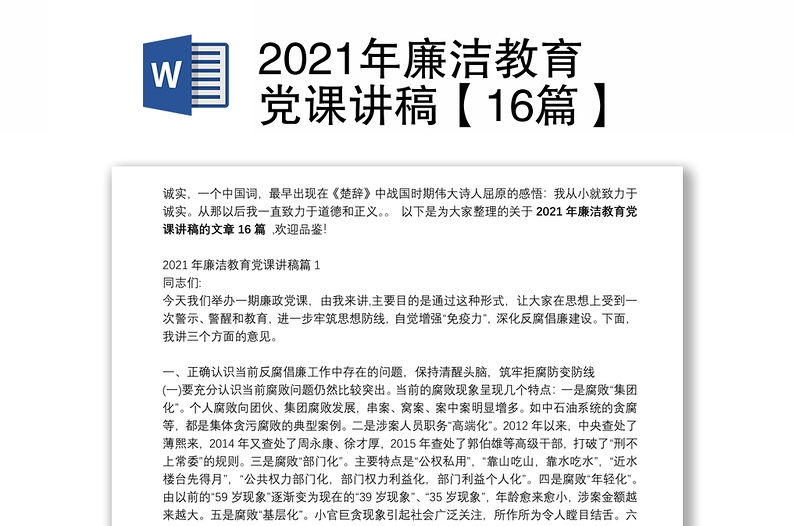 W

2021年廉洁教育党课讲稿【16篇】

诚实，一个中国词，最早出现在《楚辞》中战国时期伟大诗人屈原的感悟：我从小就致力于诚实。从那以后我一直致力于道德和正义。。 以下是为大家整理的关于 2021 年廉洁教育党课讲稿的文章 16 篇 ,欢迎品鉴!

2021 年廉洁教育党课讲稿篇 1
同志们:
今天我们举办一期廉政党课，由我来讲,主要目的是通过这种形式，让大家在思想上受到一次警示、警醒和教育，进一步牢筑思想防线，自觉增强“免疫力”，深化反腐倡廉建设。下面，我讲三个方面的意见。

一、正确认识当前反腐倡廉工作中存在的问题，保持清醒头脑，筑牢拒腐防变防线
(一)要充分认识当前腐败问题仍然比较突出。当前的腐败现象呈现几个特点：一是腐败“集团化”。个人腐败向团伙、集团腐败发展，串案、窝案、案中案明显增多。如中石油系统的贪腐等，都是集体贪污腐败的典型案例。二是涉案人员职务“高端化”。2012 年以来，中央查处了薄熙来，2014 年又查处了周永康、徐才厚，2015 年查处了郭伯雄等高级干部，打破了“刑不上常委”的规则。三是腐败“部门化”。主要特点是“公权私用”，“靠山吃山，靠水吃水”，“近水楼台先得月”，“公共权力部门化，部门权力利益化，部门利益个人化”。四是腐败“年轻化”。由以前的“59 岁现象”逐渐变为现在的“39 岁现象”、“35 岁现象”，年龄愈来愈小，涉案金额越来越大。五是腐败“基层化”。小官巨贪现象引起社会广泛关注，所作所为令人瞠目结舌。六